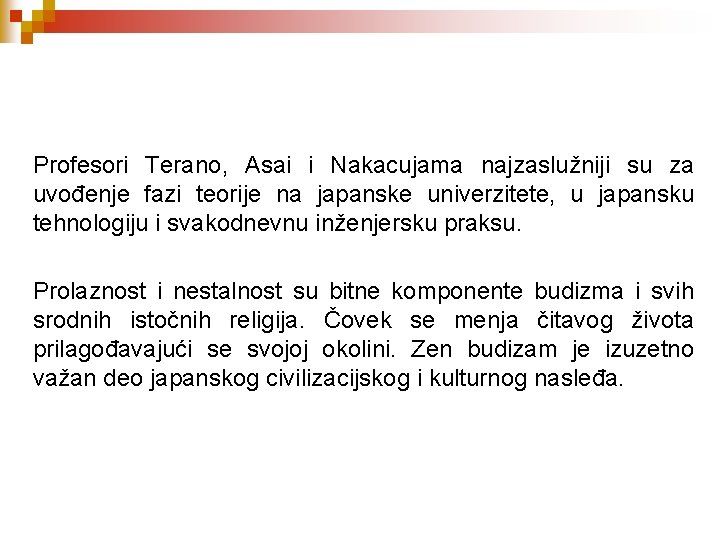 Profesori Terano, Asai i Nakacujama najzaslužniji su za uvođenje fazi teorije na japanske univerzitete, u japansku tehnologiju i svakodnevnu inženjersku praksu.

Prolaznost i nestalnost su bitne komponente budizma i svih srodnih istočnih religija. Čovek se menja čitavog života prilagođavajući se svojoj okolini. Zen budizam je izuzetno važan deo japanskog civilizacijskog i kulturnog nasleđa.